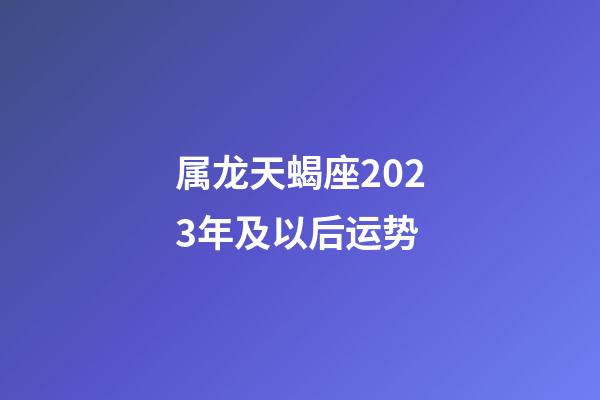 属龙天蝎座2023年及以后运势